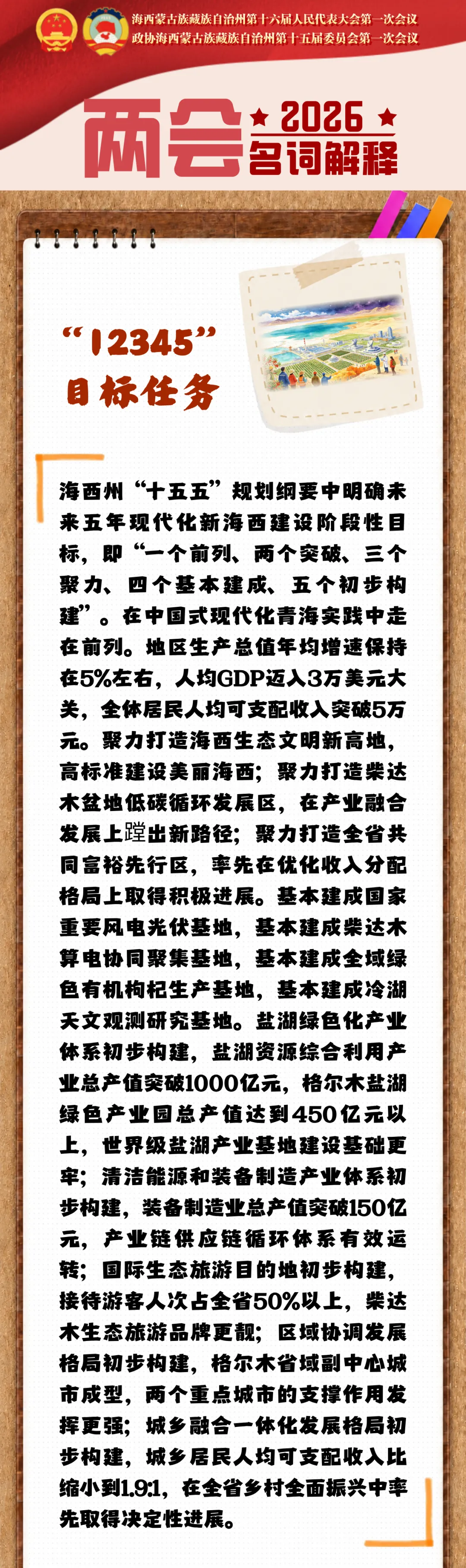 海西蒙古族藏族自治州第十六届人民代表大会第一次会议
政协海西蒙古族藏族自治州第十五届委员会第一次会议

两会 2026 名词解释

“12345”
目标任务

海西州“十五五”规划纲要中明确未来五年现代化新海西建设阶段性目标，即“一个前列、两个突破、三个聚力、四个基本建成、五个初步构建”。在中国式现代化青海实践中走在前列。地区生产总值年均增速保持在5%左右，人均GDP迈入3万美元大关，全体居民人均可支配收入突破5万元。聚力打造海西生态文明新高地，高标准建设美丽海西；聚力打造柴达木盆地低碳循环发展区，在产业融合发展上蹚出新路径；聚力打造全省共同富裕先行区，率先在优化收入分配格局上取得积极进展。基本建成国家重要风电光伏基地，基本建成柴达木算电协同聚集基地，基本建成全域绿色有机枸杞生产基地，基本建成冷湖天文观测研究基地。盐湖绿色化产业体系初步构建，盐湖资源综合利用产业总产值突破1000亿元，格尔木盐湖绿色产业园总产值达到450亿元以上，世界级盐湖产业基地建设基础更牢；清洁能源和装备制造产业体系初步构建，装备制造业总产值突破150亿元，产业链供应链循环体系有效运转；国际生态旅游目的地初步构建，接待游客人次占全省50%以上，柴达木生态旅游品牌更靓；区域协调发展格局初步构建，格尔木省域副中心城市成型，两个重点城市的支撑作用发挥更强；城乡融合一体化发展格局初步构建，城乡居民人均可支配收入比缩小到1.9:1，在全省乡村全面振兴中率先取得决定性进展。